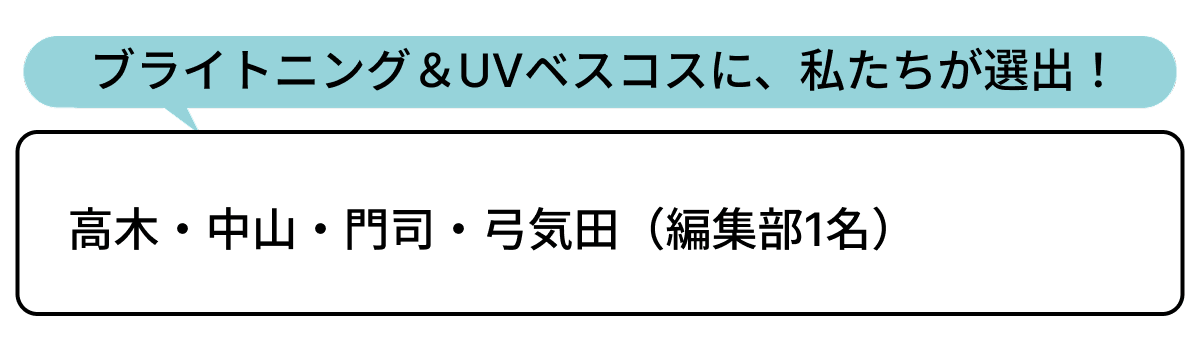 ブライトニング＆UVベスコスに、私たちが選出！

高木・中山・門司・弓気田（編集部1名）